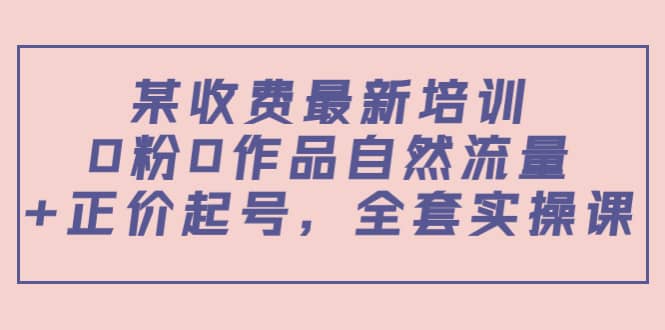 某收费最新培训
0粉0作品自然流量
+正价起号，全套实操课